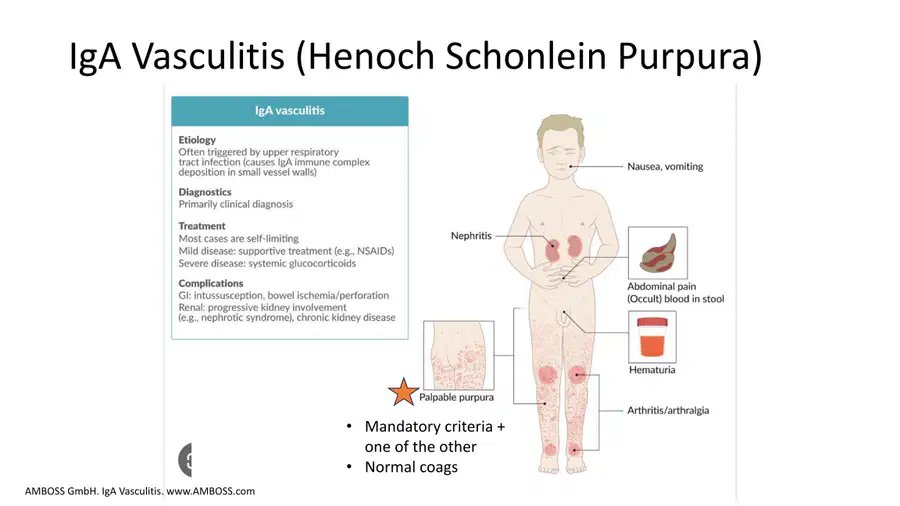 IgA Vasculitis (Henoch Schonlein Purpura)

IgA vasculitis

Etiology
Often triggered by upper respiratory tract infection (causes IgA immune complex deposition in small vessel walls)

Diagnostics
Primarily clinical diagnosis

Treatment
Most cases are self-limiting
Mild disease: supportive treatment (e.g., NSAIDs)
Severe disease: systemic glucocorticoids

Complications
GI: intussusception, bowel ischemia/perforation
Renal: progressive kidney involvement (e.g., nephrotic syndrome), chronic kidney disease

Nausea, vomiting

Nephritis

Abdominal pain
(Occult) blood in stool

Hematuria

Palpable purpura

Arthritis/arthralgia

• Mandatory criteria + one of the other
• Normal coags

AMBOSS GmbH. IgA Vasculitis. www.AMBOSS.com